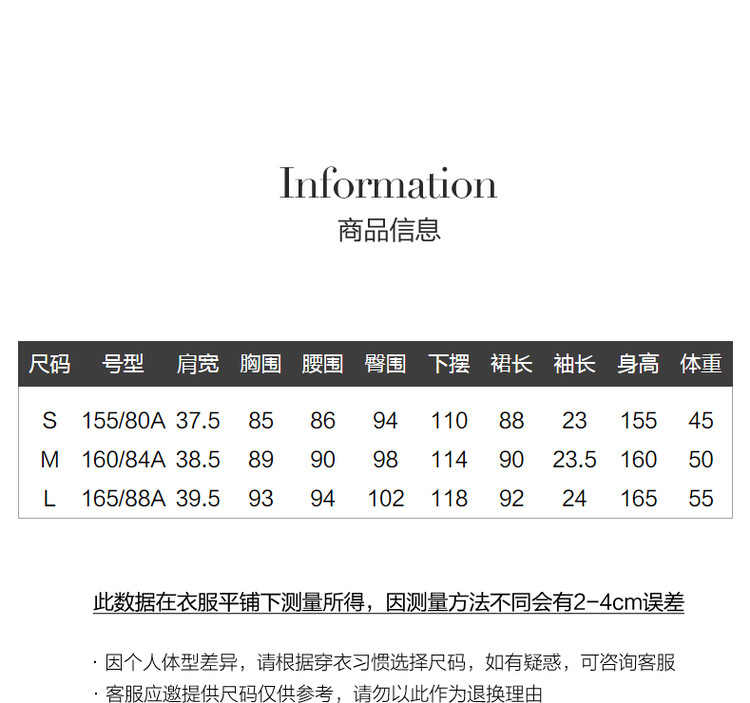 Information
商品信息

| 尺码 | 号型 | 肩宽 | 胸围 | 腰围 | 臀围 | 下摆 | 裙长 | 袖长 | 身高 | 体重 |
|---|---|---|---|---|---|---|---|---|---|---|
| S | 155/80A | 37.5 | 85 | 86 | 94 | 110 | 88 | 23 | 155 | 45 |
| M | 160/84A | 38.5 | 89 | 90 | 98 | 114 | 90 | 23.5 | 160 | 50 |
| L | 165/88A | 39.5 | 93 | 94 | 102 | 118 | 92 | 24 | 165 | 55 |

此数据在衣服平铺下测量所得，因测量方法不同会有2-4cm误差

· 因个人体型差异，请根据穿衣习惯选择尺码，如有疑惑，可咨询客服
· 客服应邀提供尺码仅供参考，请勿以此作为退换理由